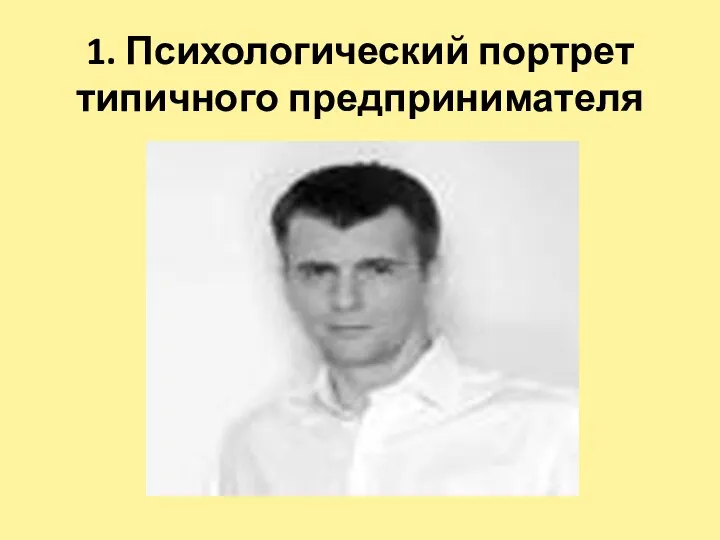 1. Психологический портрет типичного предпринимателя